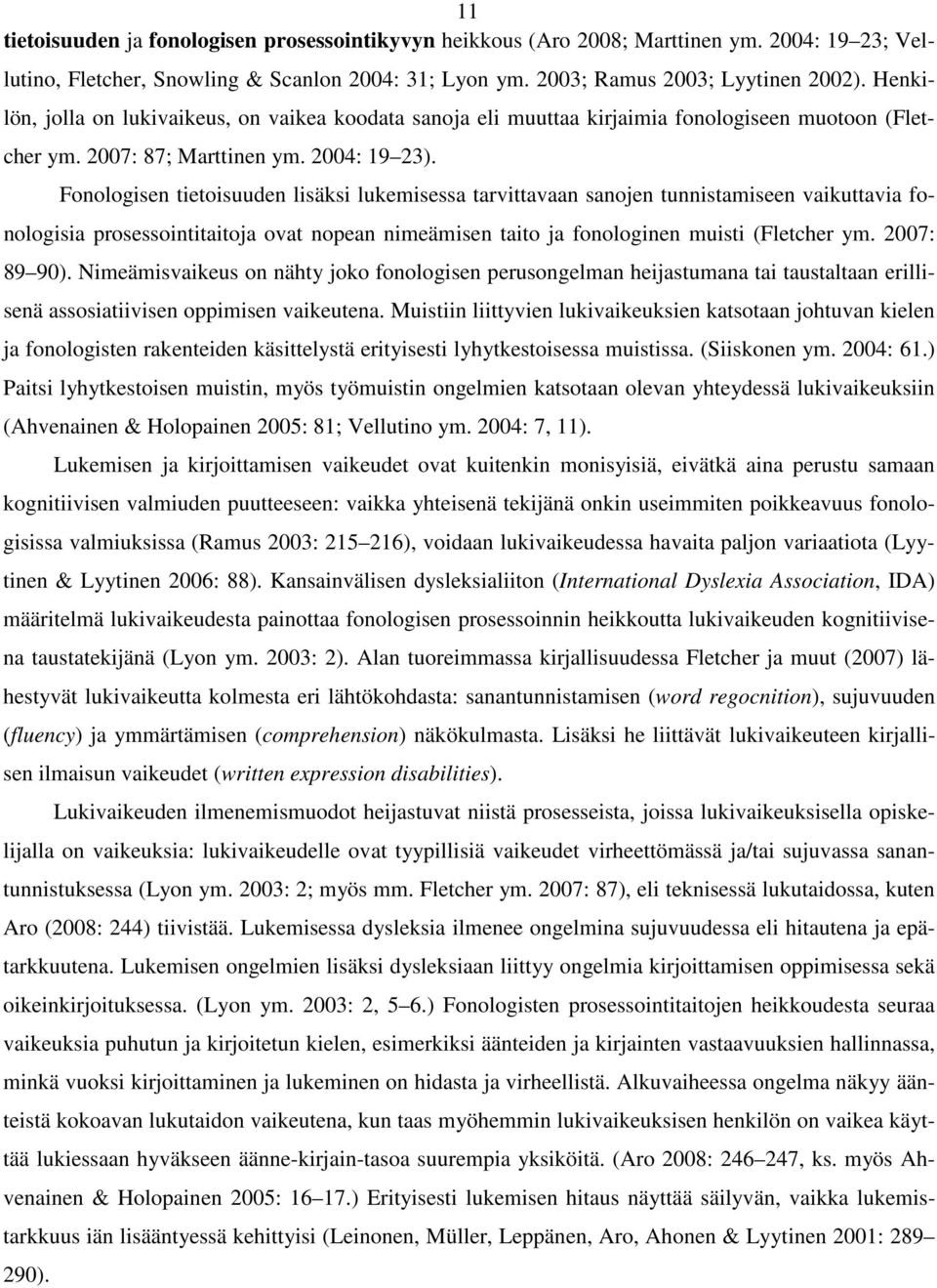 11

tietoisuuden ja fonologisen prosessointikyvyn heikkous (Aro 2008; Marttinen ym. 2004: 19 23; Vellutino, Fletcher, Snowling & Scanlon 2004: 31; Lyon ym. 2003; Ramus 2003; Lyytinen 2002). Henkilön, jolla on lukivaikeus, on vaikea koodata sanoja eli muuttaa kirjaimia fonologiseen muotoon (Fletcher ym. 2007: 87; Marttinen ym. 2004: 19 23).

Fonologisen tietoisuuden lisäksi lukemisessa tarvittavaan sanojen tunnistamiseen vaikuttavia fonologisia prosessointitaitoja ovat nopean nimeämisen taito ja fonologinen muisti (Fletcher ym. 2007: 89 90). Nimeämisvaikeus on nähty joko fonologisen perusongelman heijastumana tai taustaltaan erillisenä assosiatiivisen oppimisen vaikeutena. Muistiin liittyvien lukivaikeuksien katsotaan johtuvan kielen ja fonologisten rakenteiden käsittelystä erityisesti lyhytkestoisessa muistissa. (Siiskonen ym. 2004: 61.) Paitsi lyhytkestoisen muistin, myös työmuistin ongelmien katsotaan olevan yhteydessä lukivaikeuksiin (Ahvenainen & Holopainen 2005: 81; Vellutino ym. 2004: 7, 11).

Lukemisen ja kirjoittamisen vaikeudet ovat kuitenkin monisyisiä, eivätkä aina perustu samaan kognitiivisen valmiuden puutteeseen: vaikka yhteisenä tekijänä onkin useimmiten poikkeavuus fonologisissa valmiuksissa (Ramus 2003: 215 216), voidaan lukivaikeudessa havaita paljon variaatiota (Lyytinen & Lyytinen 2006: 88). Kansainvälisen dysleksialiiton (International Dyslexia Association, IDA) määritelmä lukivaikeudesta painottaa fonologisen prosessoinnin heikkoutta lukivaikeuden kognitiivisena taustatekijänä (Lyon ym. 2003: 2). Alan tuoreimmassa kirjallisuudessa Fletcher ja muut (2007) lähestyvät lukivaikeutta kolmesta eri lähtökohdasta: sanantunnistamisen (word regocnition), sujuvuuden (fluency) ja ymmärtämisen (comprehension) näkökulmasta. Lisäksi he liittävät lukivaikeuteen kirjallisen ilmaisun vaikeudet (written expression disabilities).

Lukivaikeuden ilmenemismuodot heijastuvat niistä prosesseista, joissa lukivaikeuksisella opiskelijalla on vaikeuksia: lukivaikeudelle ovat tyypillisiä vaikeudet virheettömässä ja/tai sujuvassa sanantunnistuksessa (Lyon ym. 2003: 2; myös mm. Fletcher ym. 2007: 87), eli teknisessä lukutaidossa, kuten Aro (2008: 244) tiivistää. Lukemisessa dysleksia ilmenee ongelmina sujuvuudessa eli hitautena ja epätarkkuutena. Lukemisen ongelmien lisäksi dysleksiaan liittyy ongelmia kirjoittamisen oppimisessa sekä oikeinkirjoituksessa. (Lyon ym. 2003: 2, 5 6.) Fonologisten prosessointitaitojen heikkoudesta seuraa vaikeuksia puhutun ja kirjoitetun kielen, esimerkiksi äänteiden ja kirjainten vastaavuuksien hallinnassa, minkä vuoksi kirjoittaminen ja lukeminen on hidasta ja virheellistä. Alkuvaiheessa ongelma näkyy äänteistä kokoavan lukutaidon vaikeutena, kun taas myöhemmin lukivaikeuksisen henkilön on vaikea käyttää lukiessaan hyväkseen äänne-kirjain-tasoa suurempia yksiköitä. (Aro 2008: 246 247, ks. myös Ahvenainen & Holopainen 2005: 16 17.) Erityisesti lukemisen hitaus näyttää säilyvän, vaikka lukemistarkkuus iän lisääntyessä kehittyisi (Leinonen, Müller, Leppänen, Aro, Ahonen & Lyytinen 2001: 289 290).